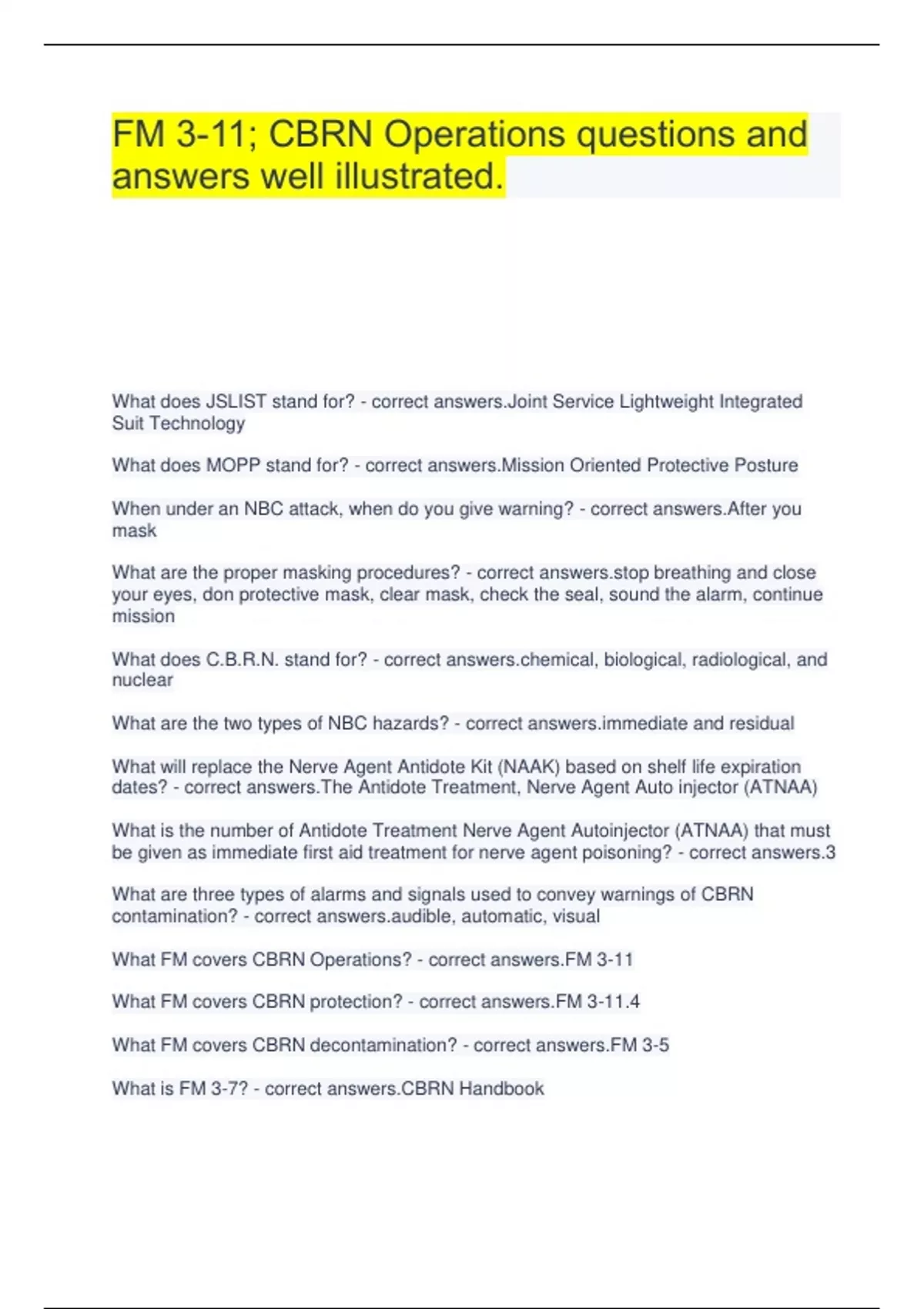 FM 3-11; CBRN Operations questions and answers well illustrated.

What does JSLIST stand for? - correct answers.Joint Service Lightweight Integrated Suit Technology

What does MOPP stand for? - correct answers.Mission Oriented Protective Posture

When under an NBC attack, when do you give warning? - correct answers.After you mask

What are the proper masking procedures? - correct answers.stop breathing and close your eyes, don protective mask, clear mask, check the seal, sound the alarm, continue mission

What does C.B.R.N. stand for? - correct answers.chemical, biological, radiological, and nuclear

What are the two types of NBC hazards? - correct answers.immediate and residual

What will replace the Nerve Agent Antidote Kit (NAAK) based on shelf life expiration dates? - correct answers.The Antidote Treatment, Nerve Agent Auto injector (ATNAA)

What is the number of Antidote Treatment Nerve Agent Autoinjector (ATNAA) that must be given as immediate first aid treatment for nerve agent poisoning? - correct answers.3

What are three types of alarms and signals used to convey warnings of CBRN contamination? - correct answers.audible, automatic, visual

What FM covers CBRN Operations? - correct answers.FM 3-11

What FM covers CBRN protection? - correct answers.FM 3-11.4

What FM covers CBRN decontamination? - correct answers.FM 3-5

What is FM 3-7? - correct answers.CBRN Handbook